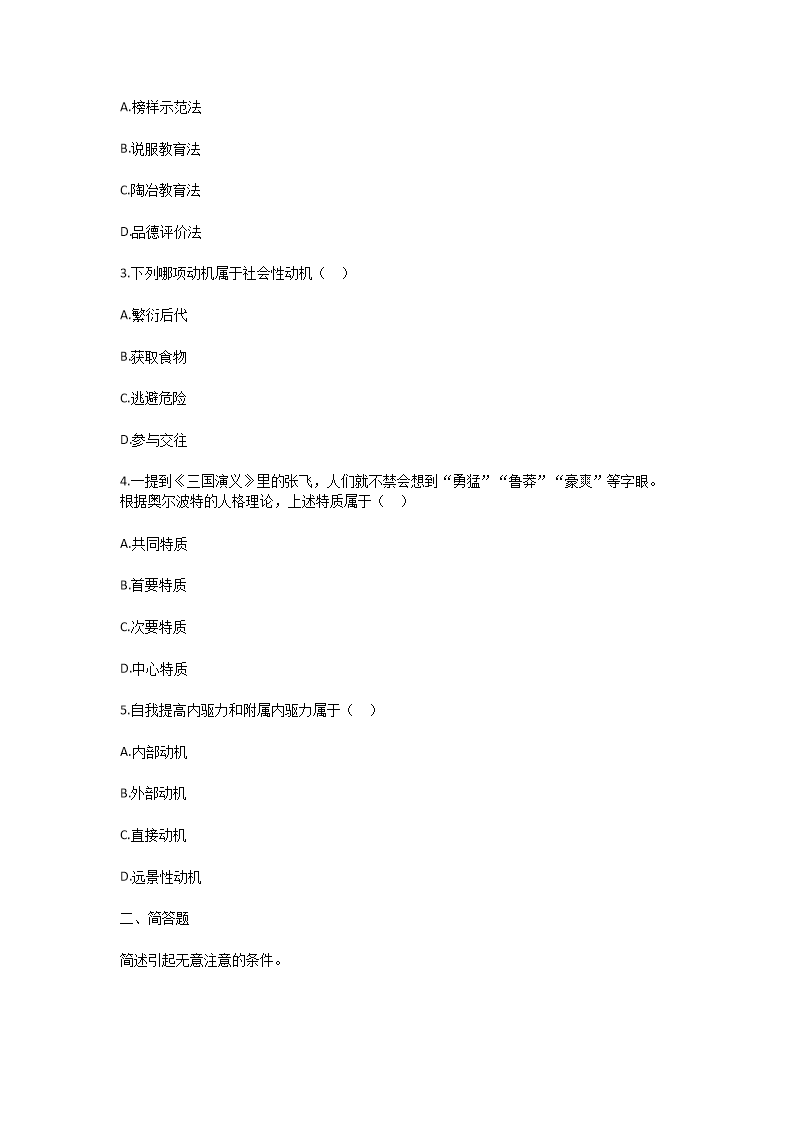 A.榜样示范法

B.说服教育法

C.陶冶教育法

D.品德评价法

3.下列哪项动机属于社会性动机（ ）

A.繁衍后代

B.获取食物

C.逃避危险

D.参与交往

4.一提到《三国演义》里的张飞，人们就不禁会想到“勇猛”“鲁莽”“豪爽”等字眼。根据奥尔波特的人格理论，上述特质属于（ ）

A.共同特质

B.首要特质

C.次要特质

D.中心特质

5.自我提高内驱力和附属内驱力属于（ ）

A.内部动机

B.外部动机

C.直接动机

D.远景性动机

二、简答题

简述引起无意注意的条件。